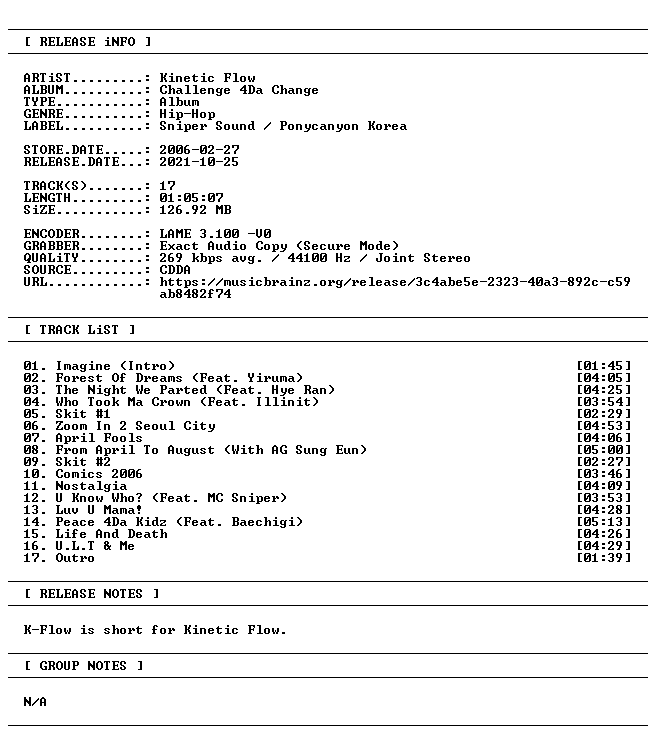 [ RELEASE iNFO ]

ARTiST.........: Kinetic Flow
ALBUM..........: Challenge 4Da Change
TYPE...........: Album
GENRE..........: Hip-Hop
LABEL..........: Sniper Sound / Ponycanyon Korea

STORE.DATE.....: 2006-02-27
RELEASE.DATE...: 2021-10-25

TRACK(S).......: 17
LENGTH.........: 01:05:07
SiZE...........: 126.92 MB

ENCODER........: LAME 3.100 -V0
GRABBER........: Exact Audio Copy (Secure Mode)
QUALiTY........: 269 kbps avg. / 44100 Hz / Joint Stereo
SOURCE.........: CDDA
URL............: https://musicbrainz.org/release/3c4abe5e-2323-40a3-892c-c59ab8482f74

[ TRACK LiST ]

01. Imagine (Intro) [01:45]
02. Forest Of Dreams (Feat. Yiruma) [04:05]
03. The Night We Parted (Feat. Hye Ran) [04:25]
04. Who Took Ma Crown (Feat. Illinit) [03:54]
05. Skit #1 [02:29]
06. Zoom In 2 Seoul City [04:53]
07. April Fools [04:06]
08. From April To August (With AG Sung Eun) [05:00]
09. Skit #2 [02:27]
10. Comics 2006 [03:46]
11. Nostalgia [04:09]
12. U Know Who? (Feat. MC Sniper) [03:53]
13. Luv U Mama! [04:28]
14. Peace 4Da Kidz (Feat. Baechigi) [05:13]
15. Life And Death [04:26]
16. U.L.T & Me [04:29]
17. Outro [01:39]

[ RELEASE NOTES ]

K-Flow is short for Kinetic Flow.

[ GROUP NOTES ]

N/A